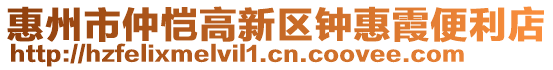 惠州市仲恺高新区钟惠霞便利店
http://hzfelixmelvil1.cn.coovee.com